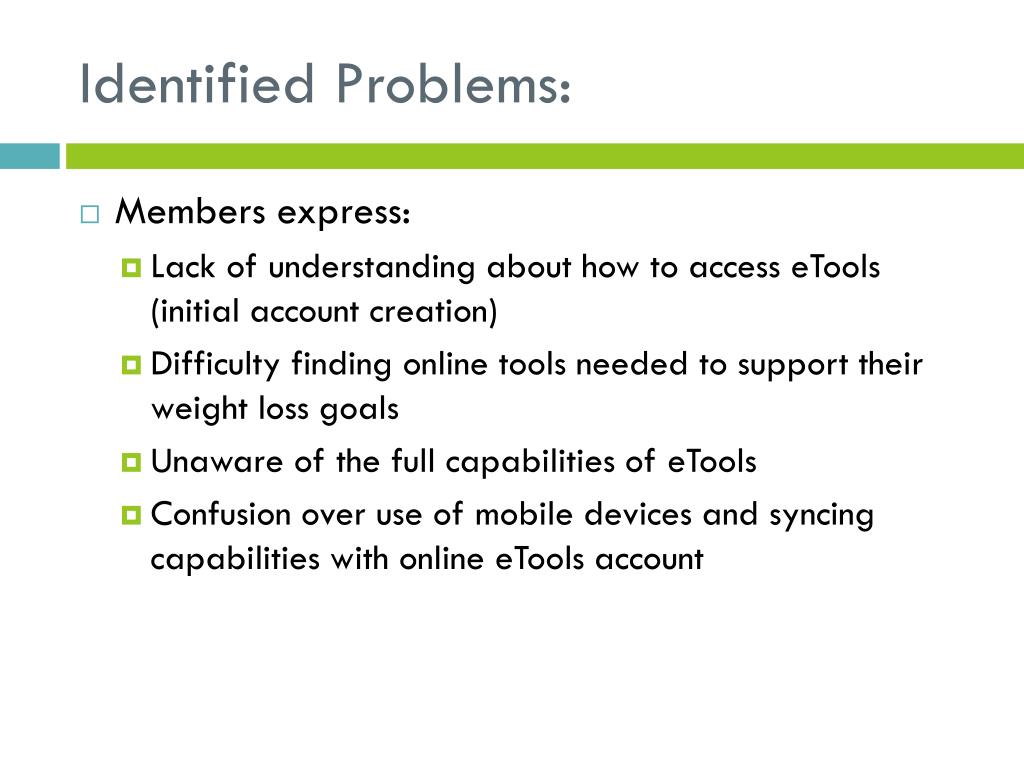 Identified Problems:

Members express:

Lack of understanding about how to access eTools (initial account creation)

Difficulty finding online tools needed to support their weight loss goals

Unaware of the full capabilities of eTools

Confusion over use of mobile devices and syncing capabilities with online eTools account